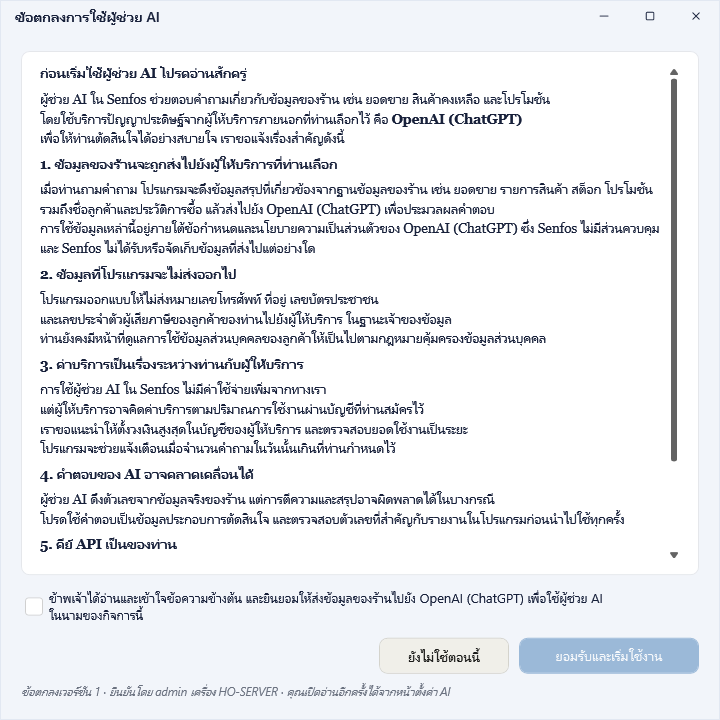 ข้อตกลงการใช้ผู้ช่วย AI

ก่อนเริ่มใช้ผู้ช่วย AI โปรดอ่านสักครู่

ผู้ช่วย AI ใน Senfos ช่วยตอบคำถามเกี่ยวกับข้อมูลของร้าน เช่น ยอดขาย สินค้าคงเหลือ และโปรโมชั่น โดยใช้บริการปัญญาประดิษฐ์จากผู้ให้บริการภายนอกที่ท่านเลือกไว้ คือ OpenAI (ChatGPT) เพื่อให้ท่านตัดสินใจได้อย่างสบายใจ เราขอแจ้งเรื่องสำคัญดังนี้

1. ข้อมูลของร้านจะถูกส่งไปยังผู้ให้บริการที่ท่านเลือก

เมื่อท่านถามคำถาม โปรแกรมจะดึงข้อมูลสรุปที่เกี่ยวข้องจากฐานข้อมูลของร้าน เช่น ยอดขาย รายการสินค้า สต็อก โปรโมชั่น รวมถึงชื่อลูกค้าและประวัติการซื้อ แล้วส่งไปยัง OpenAI (ChatGPT) เพื่อประมวลผลคำตอบ การใช้ข้อมูลเหล่านี้อยู่ภายใต้ข้อกำหนดและนโยบายความเป็นส่วนตัวของ OpenAI (ChatGPT) ซึ่ง Senfos ไม่มีส่วนควบคุม และ Senfos ไม่ได้รับหรือจัดเก็บข้อมูลที่ส่งไปแต่อย่างใด

2. ข้อมูลที่โปรแกรมจะไม่ส่งออกไป

โปรแกรมออกแบบให้ไม่ส่งหมายเลขโทรศัพท์ ที่อยู่ เลขบัตรประชาชน และเลขประจำตัวผู้เสียภาษีของลูกค้าของท่านไปยังผู้ให้บริการ ในฐานะเจ้าของข้อมูล ท่านยังคงมีหน้าที่ดูแลการใช้ข้อมูลส่วนบุคคลของลูกค้าให้เป็นไปตามกฎหมายคุ้มครองข้อมูลส่วนบุคคล

3. ค่าบริการเป็นเรื่องระหว่างท่านกับผู้ให้บริการ

การใช้ผู้ช่วย AI ใน Senfos ไม่มีค่าใช้จ่ายเพิ่มจากทางเรา แต่ผู้ให้บริการอาจคิดค่าบริการตามปริมาณการใช้งานผ่านบัญชีที่ท่านสมัครไว้ เราขอแนะนำให้ตั้งวงเงินสูงสุดในบัญชีของผู้ให้บริการ และตรวจสอบยอดใช้งานเป็นระยะ โปรแกรมจะช่วยแจ้งเตือนเมื่อจำนวนคำถามในวันนั้นเกินที่ท่านกำหนดไว้

4. คำตอบของ AI อาจคลาดเคลื่อนได้

ผู้ช่วย AI ดึงตัวเลขจากข้อมูลจริงของร้าน แต่การตีความและสรุปอาจผิดพลาดได้ในบางกรณี โปรดใช้คำตอบเป็นข้อมูลประกอบการตัดสินใจ และตรวจสอบตัวเลขที่สำคัญกับรายงานในโปรแกรมก่อนนำไปใช้ทุกครั้ง

5. คีย์ API เป็นของท่าน

ข้าพเจ้าได้อ่านและเข้าใจข้อความข้างต้น และยินยอมให้ส่งข้อมูลของร้านไปยัง OpenAI (ChatGPT) เพื่อใช้ผู้ช่วย AI ในนามของกิจการนี้

ยังไม่ใช้ตอนนี้

ยอมรับและเริ่มใช้งาน

ข้อตกลงเวอร์ชัน 1 · ยืนยันโดย admin เครื่อง HO-SERVER · คุณเปิดอ่านอีกครั้งได้จากหน้าตั้งค่า AI